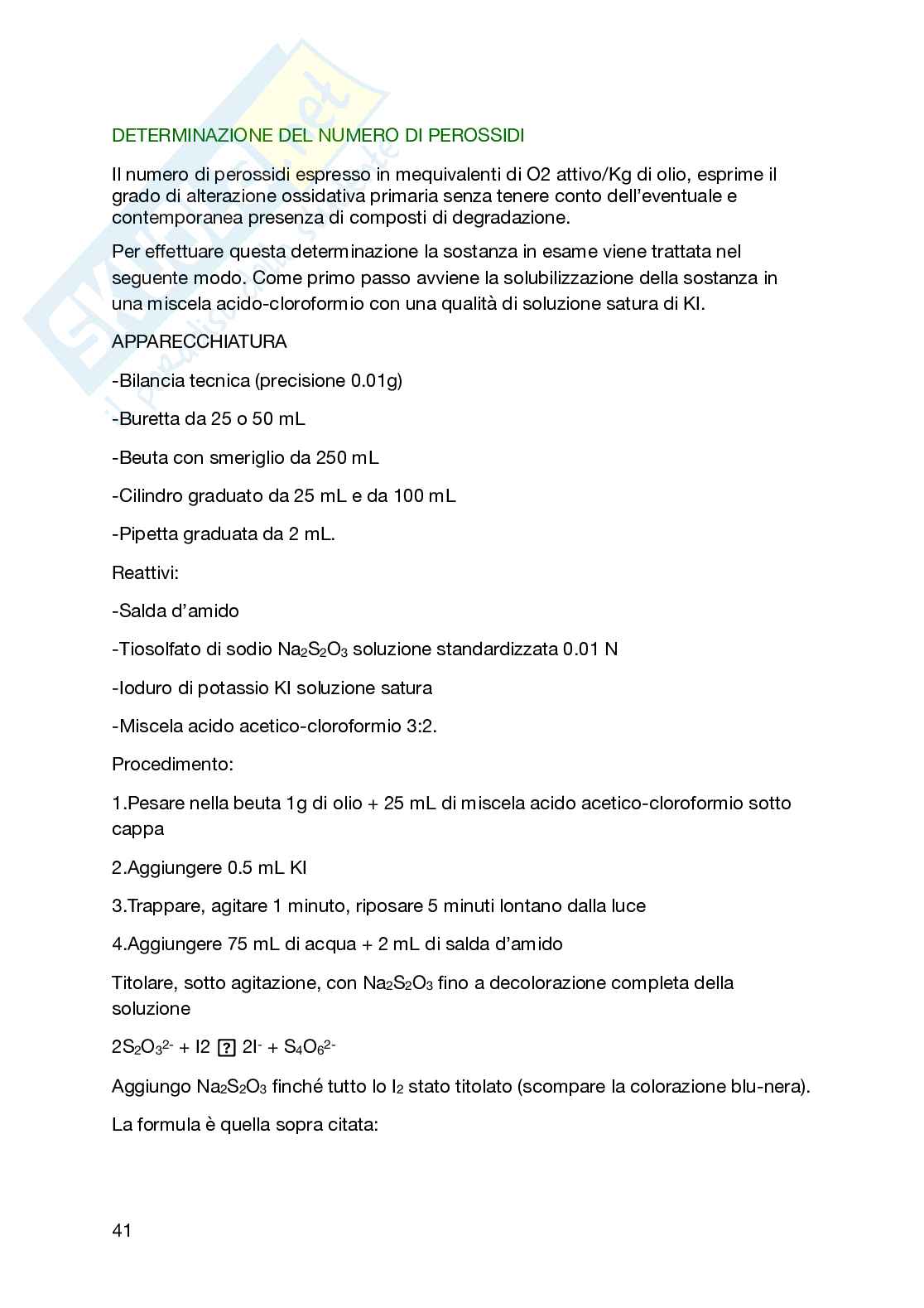 DETERMINAZIONE DEL NUMERO DI PEROSSIDI

Il numero di perossidi espresso in mequivalenti di O2 attivo/Kg di olio, esprime il grado di alterazione ossidativa primaria senza tenere conto dell'eventuale e contemporanea presenza di composti di degradazione.

Per effettuare questa determinazione la sostanza in esame viene trattata nel seguente modo. Come primo passo avviene la solubilizzazione della sostanza in una miscela acido-cloroformio con una qualità di soluzione satura di KI.

APPARECCHIATURA

-Bilancia tecnica (precisione 0.01g)

-Buretta da 25 o 50 mL

-Beuta con smeriglio da 250 mL

-Cilindro graduato da 25 mL e da 100 mL

-Pipetta graduata da 2 mL.

Reattivi:

-Salda d'amido

-Tiosolfato di sodio $Na_2S_2O_3$ soluzione standardizzata 0.01 N

-Ioduro di potassio KI soluzione satura

-Miscela acido acetico-cloroformio 3:2.

Procedimento:

1.Pesare nella beuta 1g di olio + 25 mL di miscela acido acetico-cloroformio sotto cappa

2.Aggiungere 0.5 mL KI

3.Trappare, agitare 1 minuto, riposare 5 minuti lontano dalla luce

4.Aggiungere 75 mL di acqua + 2 mL di salda d'amido

Titolare, sotto agitazione, con $Na_2S_2O_3$ fino a decolorazione completa della soluzione

$2S_2O_3^{2-}$ + I2 ? $2I^-$ + $S_4O_6^{2-}$

Aggiungo $Na_2S_2O_3$ finché tutto lo $I_2$ stato titolato (scompare la colorazione blu-nera).

La formula è quella sopra citata:

41